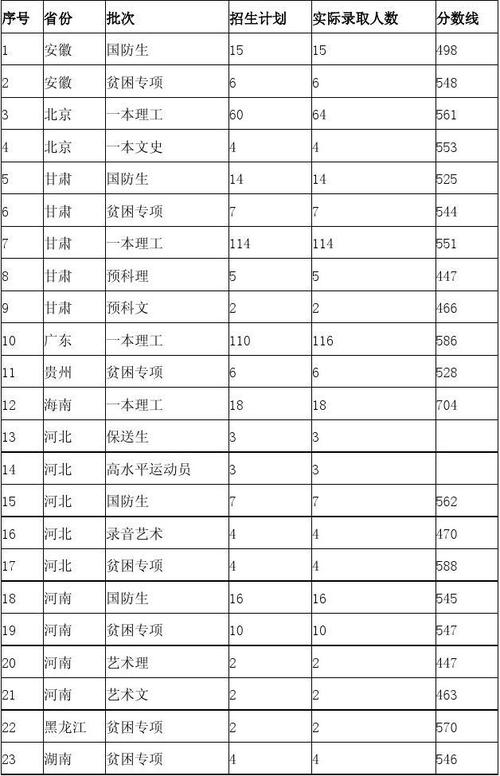 | 序号 | 省份 | 批次 | 招生计划 | 实际录取人数 | 分数线 |
|---|---|---|---|---|---|
| 1 | 安徽 | 国防生 | 15 | 15 | 498 |
| 2 | 安徽 | 贫困专项 | 6 | 6 | 548 |
| 3 | 北京 | 一本理工 | 60 | 64 | 561 |
| 4 | 北京 | 一本文史 | 4 | 4 | 553 |
| 5 | 甘肃 | 国防生 | 14 | 14 | 525 |
| 6 | 甘肃 | 贫困专项 | 7 | 7 | 544 |
| 7 | 甘肃 | 一本理工 | 114 | 114 | 551 |
| 8 | 甘肃 | 预科理 | 5 | 5 | 447 |
| 9 | 甘肃 | 预科文 | 2 | 2 | 466 |
| 10 | 广东 | 一本理工 | 110 | 116 | 586 |
| 11 | 贵州 | 贫困专项 | 6 | 6 | 528 |
| 12 | 海南 | 一本理工 | 18 | 18 | 704 |
| 13 | 河北 | 保送生 | 3 | 3 | |
| 14 | 河北 | 高水平运动员 | 3 | 3 | |
| 15 | 河北 | 国防生 | 7 | 7 | 562 |
| 16 | 河北 | 录音艺术 | 4 | 4 | 470 |
| 17 | 河北 | 贫困专项 | 4 | 4 | 588 |
| 18 | 河南 | 国防生 | 16 | 16 | 545 |
| 19 | 河南 | 贫困专项 | 10 | 10 | 547 |
| 20 | 河南 | 艺术理 | 2 | 2 | 447 |
| 21 | 河南 | 艺术文 | 2 | 2 | 463 |
| 22 | 黑龙江 | 贫困专项 | 2 | 2 | 570 |
| 23 | 湖南 | 贫困专项 | 4 | 4 | 546 |